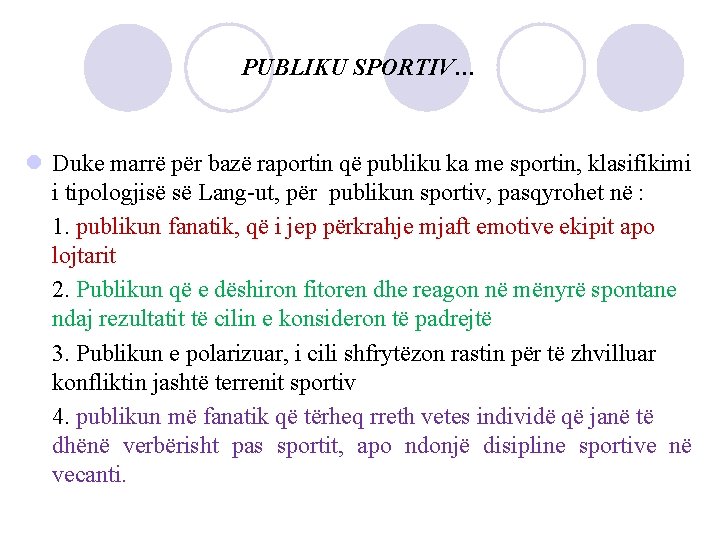 PUBLIKU SPORTIV…

Duke marrë për bazë raportin që publiku ka me sportin, klasifikimi i tipologjisë së Lang-ut, për publikun sportiv, pasqyrohet në :

1. publikun fanatik, që i jep përkrahje mjaft emotive ekipit apo lojtarit

2. Publikun që e dëshiron fitoren dhe reagon në mënyrë spontane ndaj rezultatit të cilin e konsideron të padrejtë

3. Publikun e polarizuar, i cili shfrytëzon rastin për të zhvilluar konfliktin jashtë terrenit sportiv

4. publikun më fanatik që tërheq rreth vetes individë që janë të dhënë verbërisht pas sportit, apo ndonjë disipline sportive në vecanti.